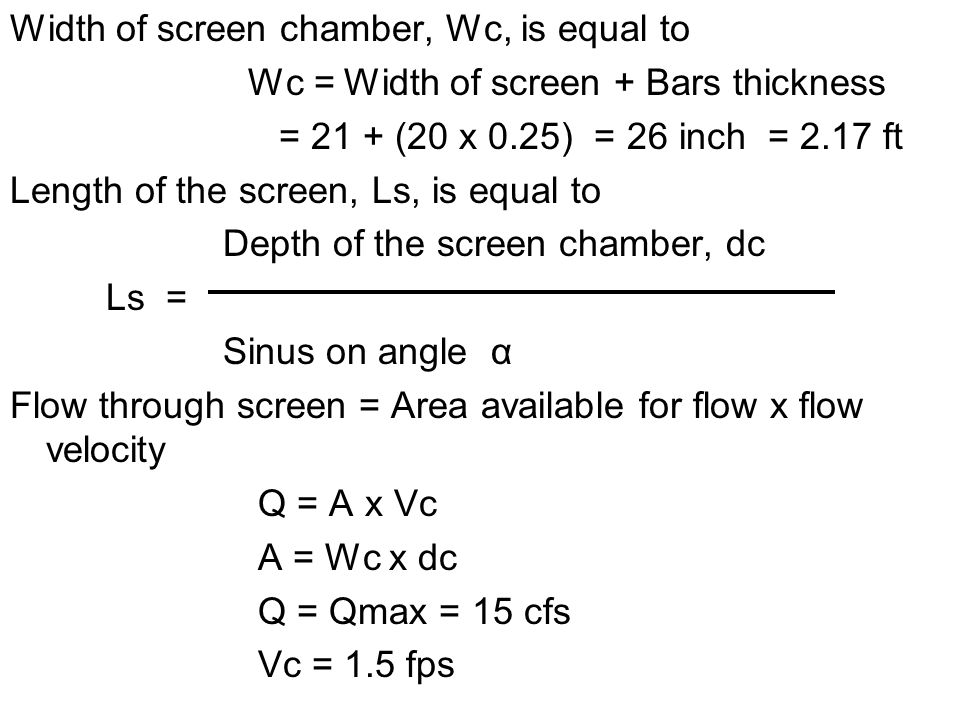 Width of screen chamber, Wc, is equal to

Wc = Width of screen + Bars thickness

= 21 + (20 x 0.25) = 26 inch = 2.17 ft

Length of the screen, Ls, is equal to

$Ls = \frac{\text{Depth of the screen chamber, dc}}{\text{Sinus on angle } \alpha}$

Flow through screen = Area available for flow x flow velocity

Q = A x Vc

A = Wc x dc

Q = Qmax = 15 cfs

Vc = 1.5 fps